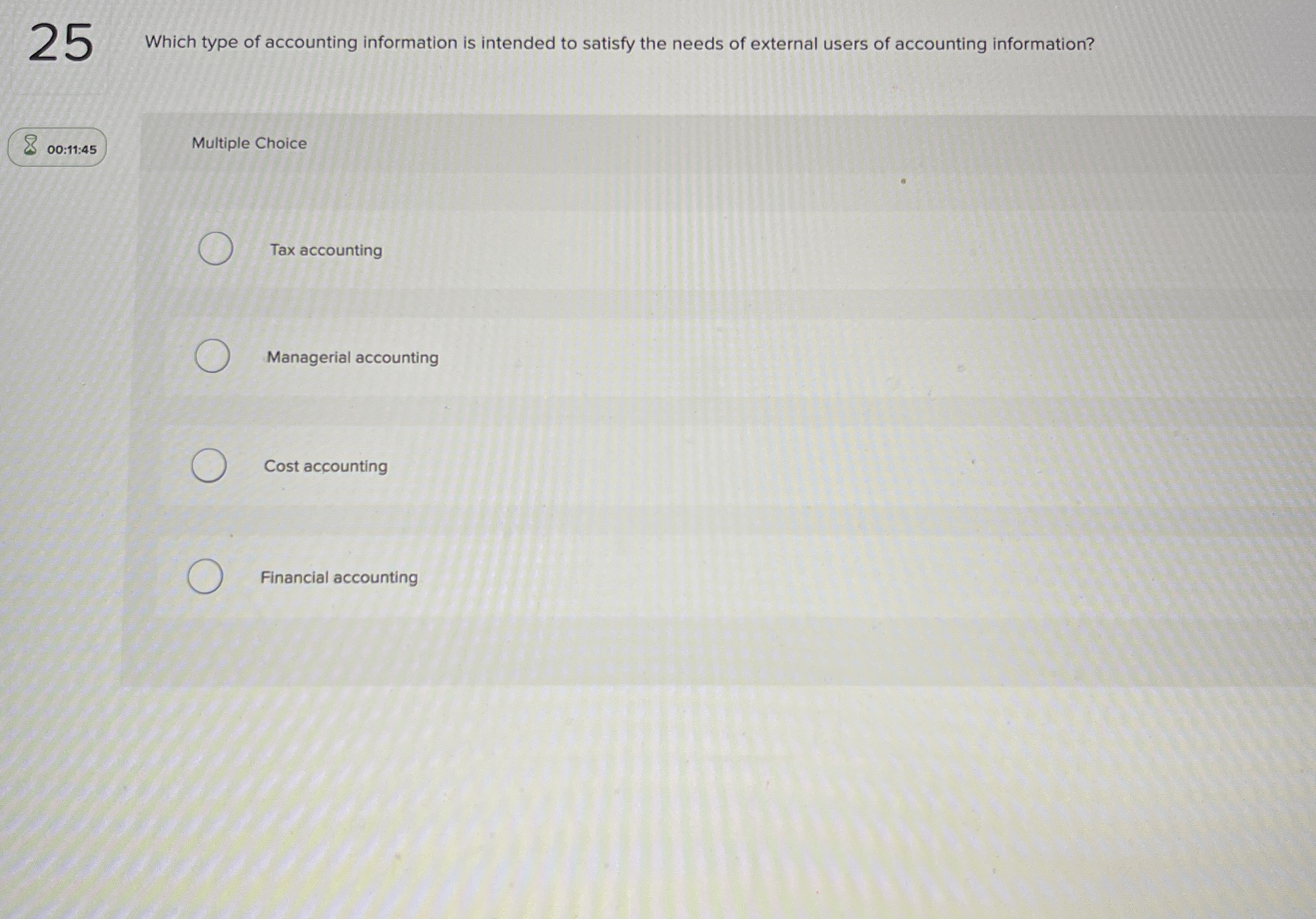 25

Which type of accounting information is intended to satisfy the needs of external users of accounting information?

00:11:45

Multiple Choice

Tax accounting

Managerial accounting

Cost accounting

Financial accounting